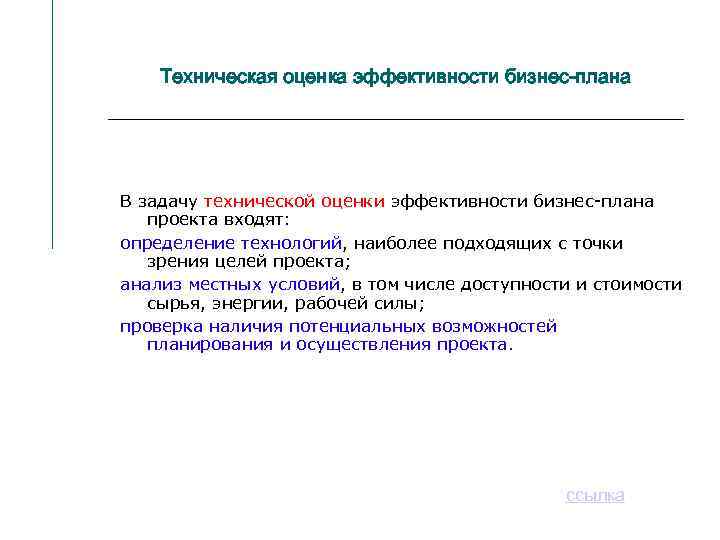 Техническая оценка эффективности бизнес-плана

В задачу технической оценки эффективности бизнес-плана проекта входят:

определение технологий, наиболее подходящих с точки зрения целей проекта;

анализ местных условий, в том числе доступности и стоимости сырья, энергии, рабочей силы;

проверка наличия потенциальных возможностей планирования и осуществления проекта.

ссылка